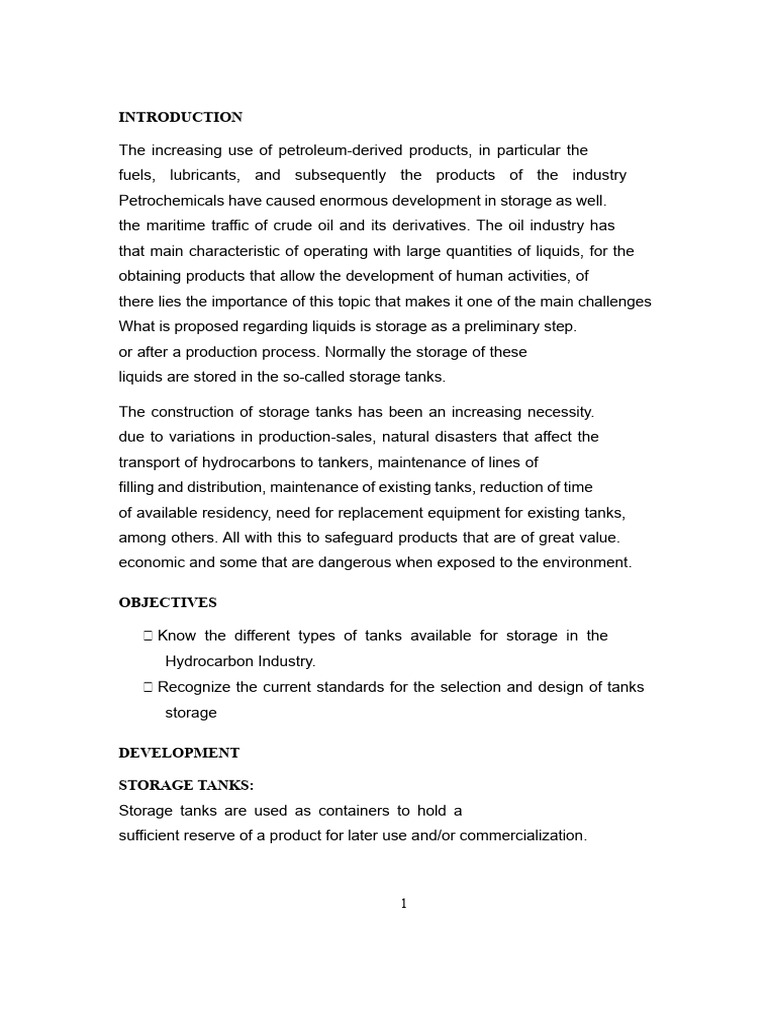 INTRODUCTION

The increasing use of petroleum-derived products, in particular the fuels, lubricants, and subsequently the products of the industry Petrochemicals have caused enormous development in storage as well. the maritime traffic of crude oil and its derivatives. The oil industry has that main characteristic of operating with large quantities of liquids, for the obtaining products that allow the development of human activities, of there lies the importance of this topic that makes it one of the main challenges What is proposed regarding liquids is storage as a preliminary step. or after a production process. Normally the storage of these liquids are stored in the so-called storage tanks.

The construction of storage tanks has been an increasing necessity. due to variations in production-sales, natural disasters that affect the transport of hydrocarbons to tankers, maintenance of lines of filling and distribution, maintenance of existing tanks, reduction of time of available residency, need for replacement equipment for existing tanks, among others. All with this to safeguard products that are of great value. economic and some that are dangerous when exposed to the environment.

OBJECTIVES

☐ Know the different types of tanks available for storage in the Hydrocarbon Industry.
☐ Recognize the current standards for the selection and design of tanks storage

DEVELOPMENT

STORAGE TANKS:

Storage tanks are used as containers to hold a sufficient reserve of a product for later use and/or commercialization.

1